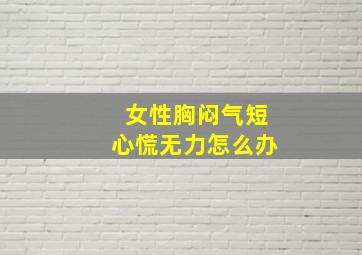 女性胸闷气短
心慌无力怎么办